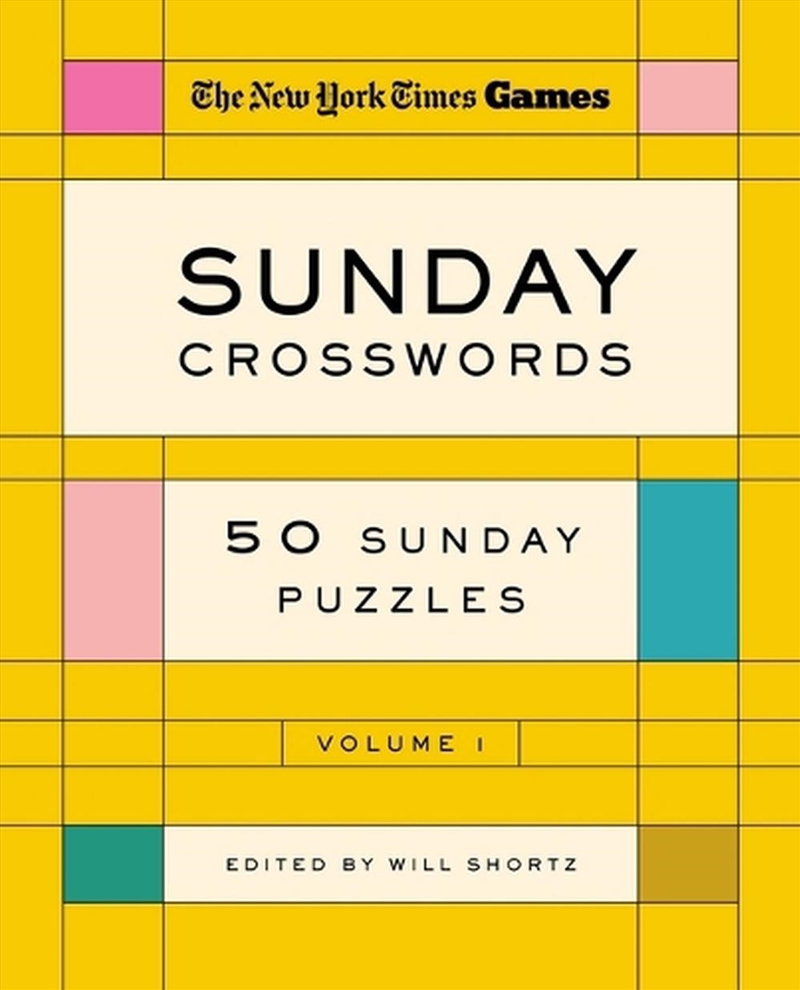 The New York Times Games

SUNDAY
CROSSWORDS

50 SUNDAY
PUZZLES

VOLUME 1

EDITED BY WILL SHORTZ